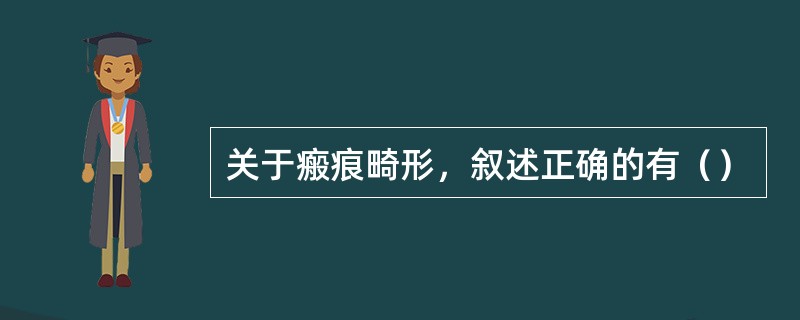 关于瘢痕畸形，叙述正确的有（）